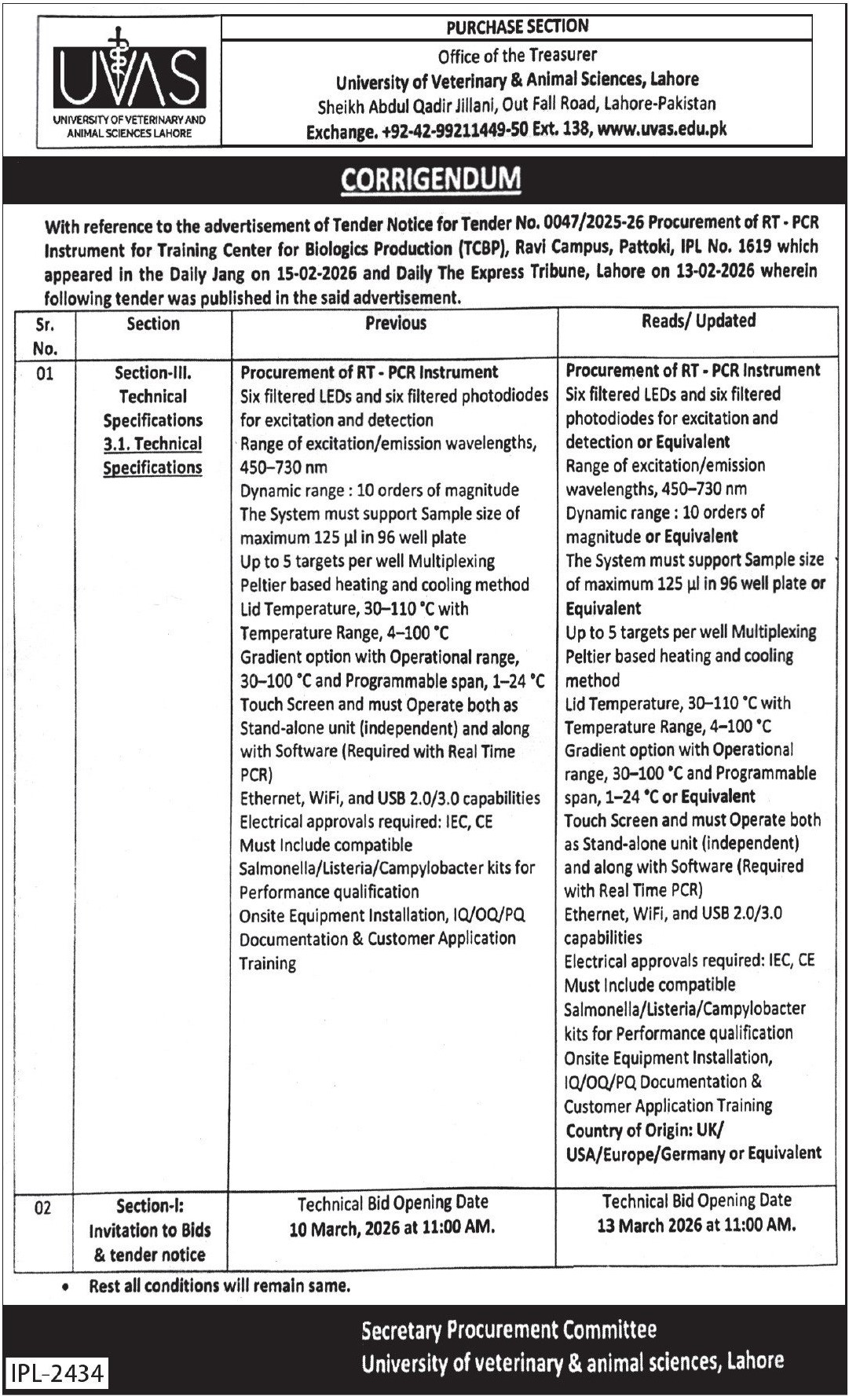 UVAS
UNIVERSITY OF VETERINARY AND ANIMAL SCIENCES LAHORE

PURCHASE SECTION
Office of the Treasurer
University of Veterinary & Animal Sciences, Lahore
Sheikh Abdul Qadir Jillani, Out Fall Road, Lahore-Pakistan
Exchange. +92-42-99211449-50 Ext. 138, www.uvas.edu.pk

CORRIGENDUM

With reference to the advertisement of Tender Notice for Tender No. 0047/2025-26 Procurement of RT - PCR Instrument for Training Center for Biologics Production (TCBP), Ravi Campus, Pattoki, IPL No. 1619 which appeared in the Daily Jang on 15-02-2026 and Daily The Express Tribune, Lahore on 13-02-2026 wherein following tender was published in the said advertisement.

| Sr. No. | Section | Previous | Reads/ Updated |
|---|---|---|---|
| 01 | Section-III. Technical Specifications 3.1. Technical Specifications | Procurement of RT - PCR Instrument Six filtered LEDs and six filtered photodiodes for excitation and detection Range of excitation/emission wavelengths, 450–730 nm Dynamic range : 10 orders of magnitude The System must support Sample size of maximum 125 µl in 96 well plate Up to 5 targets per well Multiplexing Peltier based heating and cooling method Lid Temperature, 30–110 °C with Temperature Range, 4–100 °C Gradient option with Operational range, 30–100 °C and Programmable span, 1–24 °C Touch Screen and must Operate both as Stand-alone unit (independent) and along with Software (Required with Real Time PCR) Ethernet, WiFi, and USB 2.0/3.0 capabilities Electrical approvals required: IEC, CE Must Include compatible Salmonella/Listeria/Campylobacter kits for Performance qualification Onsite Equipment Installation, IQ/OQ/PQ Documentation & Customer Application Training | Procurement of RT - PCR Instrument Six filtered LEDs and six filtered photodiodes for excitation and detection or Equivalent Range of excitation/emission wavelengths, 450–730 nm Dynamic range : 10 orders of magnitude or Equivalent The System must support Sample size of maximum 125 µl in 96 well plate or Equivalent Up to 5 targets per well Multiplexing Peltier based heating and cooling method Lid Temperature, 30–110 °C with Temperature Range, 4–100 °C Gradient option with Operational range, 30–100 °C and Programmable span, 1–24 °C or Equivalent Touch Screen and must Operate both as Stand-alone unit (independent) and along with Software (Required with Real Time PCR) Ethernet, WiFi, and USB 2.0/3.0 capabilities Electrical approvals required: IEC, CE Must Include compatible Salmonella/Listeria/Campylobacter kits for Performance qualification Onsite Equipment Installation, IQ/OQ/PQ Documentation & Customer Application Training Country of Origin: UK/ USA/Europe/Germany or Equivalent |
| 02 | Section-I: Invitation to Bids & tender notice | Technical Bid Opening Date 10 March, 2026 at 11:00 AM. | Technical Bid Opening Date 13 March 2026 at 11:00 AM. |

• Rest all conditions will remain same.

Secretary Procurement Committee
University of veterinary & animal sciences, Lahore

IPL-2434